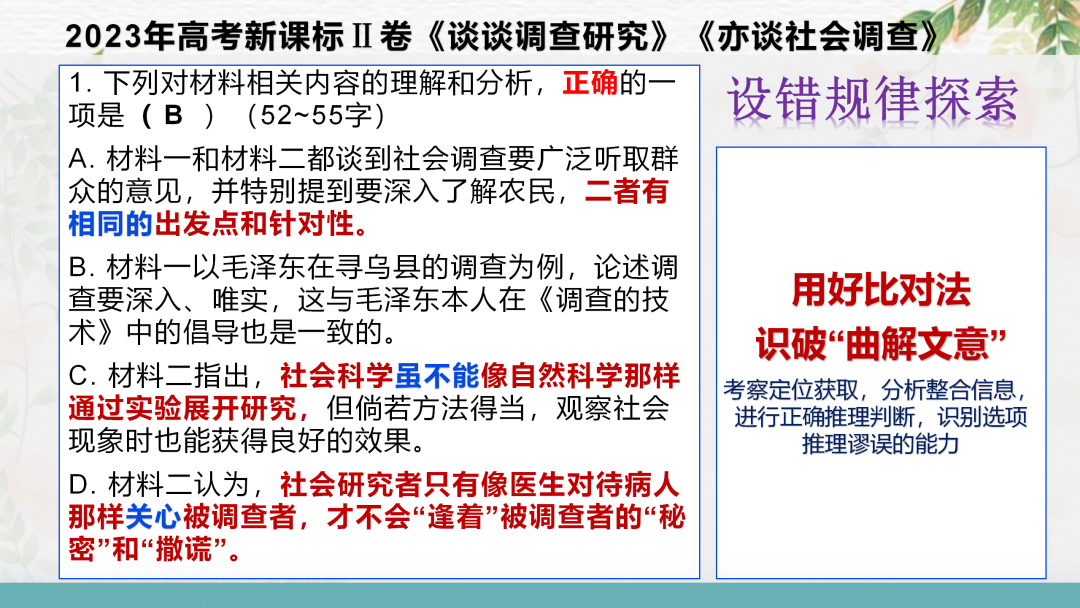 2023年高考新课标Ⅱ卷《谈谈调查研究》《亦谈社会调查》

1. 下列对材料相关内容的理解和分析，正确的一项是（ B ）（52~55字）

A. 材料一和材料二都谈到社会调查要广泛听取群众的意见，并特别提到要深入了解农民，二者有相同的出发点和针对性。

B. 材料一以毛泽东在寻乌县的调查为例，论述调查要深入、唯实，这与毛泽东本人在《调查的技术》中的倡导也是一致的。

C. 材料二指出，社会科学虽不能像自然科学那样通过实验展开研究，但倘若方法得当，观察社会现象时也能获得良好的效果。

D. 材料二认为，社会研究者只有像医生对待病人那样关心被调查者，才不会“逢着”被调查者的“秘密”和“撒谎”。

设错规律探索

用好比对法
识破“曲解文意”

考察定位获取，分析整合信息，进行正确推理判断，识别选项推理谬误的能力